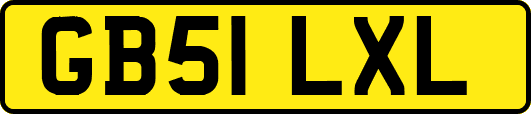 GB51 LXL